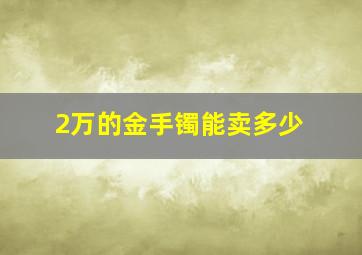 2万的金手镯能卖多少